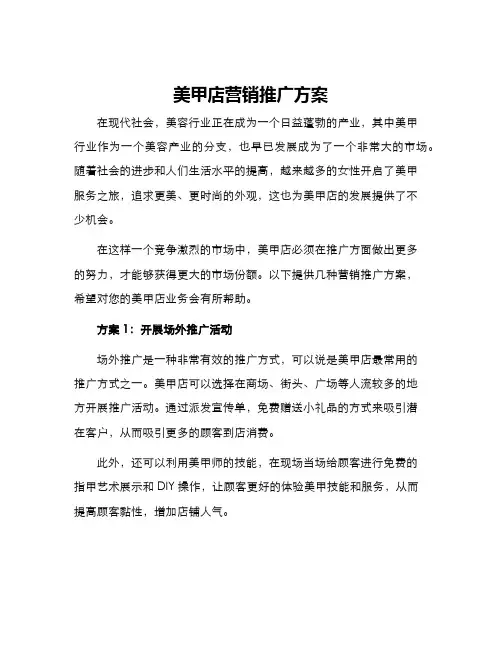 美甲店营销推广方案

在现代社会，美容行业正在成为一个日益蓬勃的产业，其中美甲行业作为一个美容产业的分支，也早已发展成为了一个非常大的市场。随着社会的进步和人们生活水平的提高，越来越多的女性开启了美甲服务之旅，追求更美、更时尚的外观，这也为美甲店的发展提供了不少机会。

在这样一个竞争激烈的市场中，美甲店必须在推广方面做出更多的努力，才能够获得更大的市场份额。以下提供几种营销推广方案，希望对您的美甲店业务会有所帮助。

方案 1：开展场外推广活动

场外推广是一种非常有效的推广方式，可以说是美甲店最常用的推广方式之一。美甲店可以选择在商场、街头、广场等人流较多的地方开展推广活动。通过派发宣传单，免费赠送小礼品的方式来吸引潜在客户，从而吸引更多的顾客到店消费。

此外，还可以利用美甲师的技能，在现场当场给顾客进行免费的指甲艺术展示和 DIY 操作，让顾客更好的体验美甲技能和服务，从而提高顾客黏性，增加店铺人气。